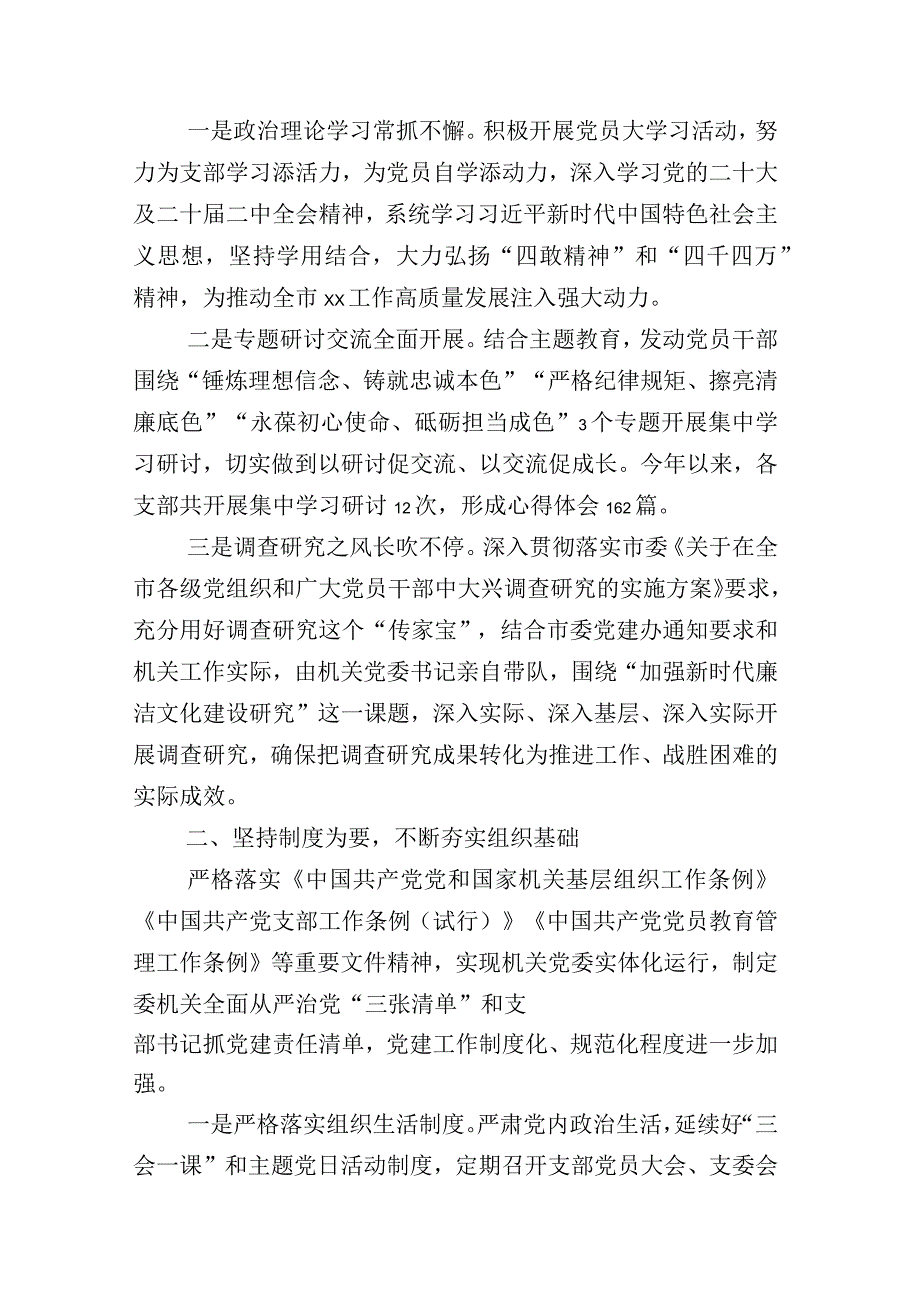 一是政治理论学习常抓不懈。积极开展党员大学习活动，努力为支部学习添活力，为党员自学添动力，深入学习党的二十大及二十届二中全会精神，系统学习习近平新时代中国特色社会主义思想，坚持学用结合，大力弘扬“四敢精神”和“四千四万”精神，为推动全市xx工作高质量发展注入强大动力。

二是专题研讨交流全面开展。结合主题教育，发动党员干部围绕“锤炼理想信念、铸就忠诚本色”“严格纪律规矩、擦亮清廉底色”“永葆初心使命、砥砺担当成色”3个专题开展集中学习研讨，切实做到以研讨促交流、以交流促成长。今年以来，各支部共开展集中学习研讨12次，形成心得体会162篇。

三是调查研究之风长吹不停。深入贯彻落实市委《关于在全市各级党组织和广大党员干部中大兴调查研究的实施方案》要求，充分用好调查研究这个“传家宝”，结合市委党建办通知要求和机关工作实际，由机关党委书记亲自带队，围绕“加强新时代廉洁文化建设研究”这一课题，深入实际、深入基层、深入实际开展调查研究，确保把调查研究成果转化为推进工作、战胜困难的实际成效。

二、坚持制度为要，不断夯实组织基础

严格落实《中国共产党党和国家机关基层组织工作条例》《中国共产党支部工作条例（试行）》《中国共产党党员教育管理工作条例》等重要文件精神，实现机关党委实体化运行，制定委机关全面从严治党“三张清单”和支部书记抓党建责任清单，党建工作制度化、规范化程度进一步加强。

一是严格落实组织生活制度。严肃党内政治生活，延续好“三会一课”和主题党日活动制度，定期召开支部党员大会、支委会